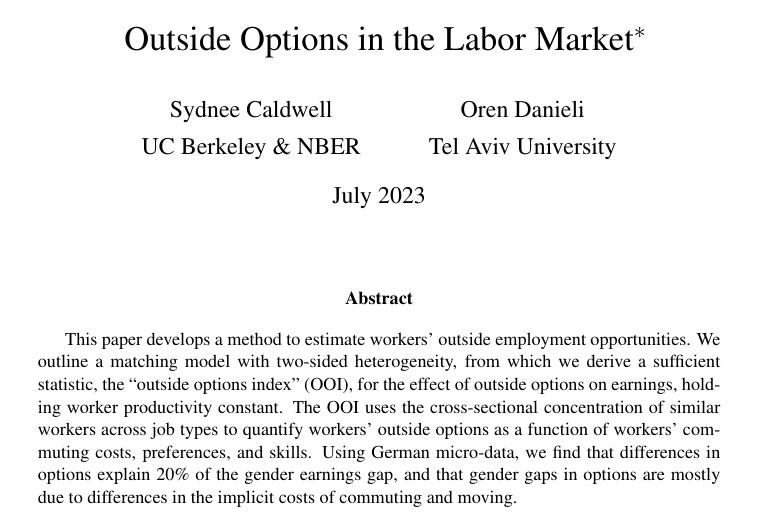 Outside Options in the Labor Market*

Sydnee Caldwell
UC Berkeley & NBER

Oren Danieli
Tel Aviv University

July 2023

Abstract

This paper develops a method to estimate workers' outside employment opportunities. We outline a matching model with two-sided heterogeneity, from which we derive a sufficient statistic, the "outside options index" (OOI), for the effect of outside options on earnings, holding worker productivity constant. The OOI uses the cross-sectional concentration of similar workers across job types to quantify workers' outside options as a function of workers' commuting costs, preferences, and skills. Using German micro-data, we find that differences in options explain 20% of the gender earnings gap, and that gender gaps in options are mostly due to differences in the implicit costs of commuting and moving.